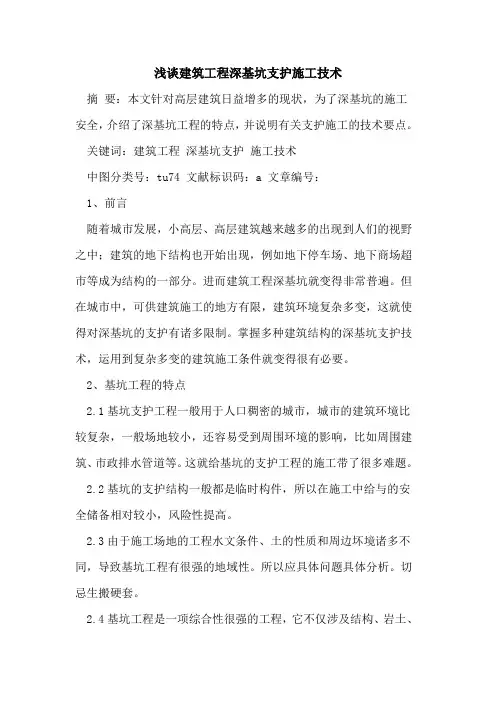 浅谈建筑工程深基坑支护施工技术

摘 要：本文针对高层建筑日益增多的现状，为了深基坑的施工安全，介绍了深基坑工程的特点，并说明有关支护施工的技术要点。

关键词：建筑工程 深基坑支护 施工技术

中图分类号：tu74 文献标识码：a 文章编号：

1、前言

随着城市发展，小高层、高层建筑越来越多的出现到人们的视野之中；建筑的地下结构也开始出现，例如地下停车场、地下商场超市等成为结构的一部分。进而建筑工程深基坑就变得非常普遍。但在城市中，可供建筑施工的地方有限，建筑环境复杂多变，这就使得对深基坑的支护有诸多限制。掌握多种建筑结构的深基坑支护技术，运用到复杂多变的建筑施工条件就变得很有必要。

2、基坑工程的特点

2.1 基坑支护工程一般用于人口稠密的城市，城市的建筑环境比较复杂，一般场地较小，还容易受到周围环境的影响，比如周围建筑、市政排水管道等。这就给基坑的支护工程的施工带了很多难题。

2.2 基坑的支护结构一般都是临时构件，所以在施工中给与的安全储备相对较小，风险性提高。

2.3 由于施工场地的工程水文条件、土的性质和周边环境诸多不同，导致基坑工程有很强的地域性。所以应具体问题具体分析。切忌生搬硬套。

2.4 基坑工程是一项综合性很强的工程，它不仅涉及结构、岩土、